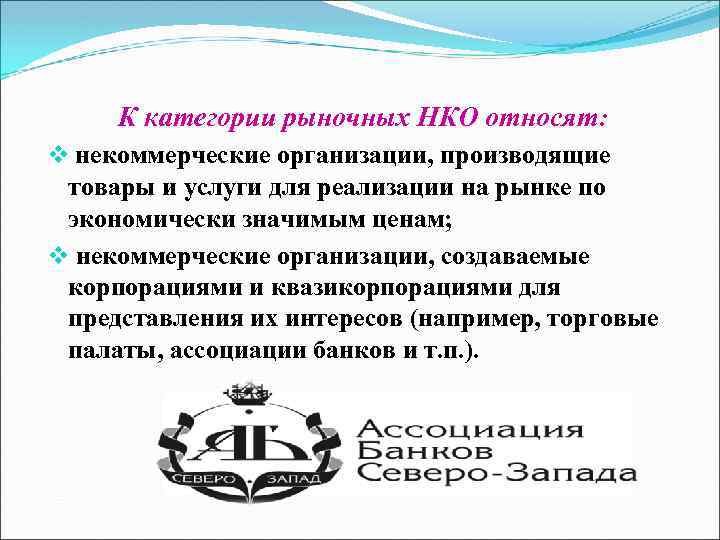 К категории рыночных НКО относят:

❖ некоммерческие организации, производящие товары и услуги для реализации на рынке по экономически значимым ценам;

❖ некоммерческие организации, создаваемые корпорациями и квазикорпорациями для представления их интересов (например, торговые палаты, ассоциации банков и т.п.).

АБ
СЕВЕРО ЗАПАД

Ассоциация
Банков
Северо-Запада